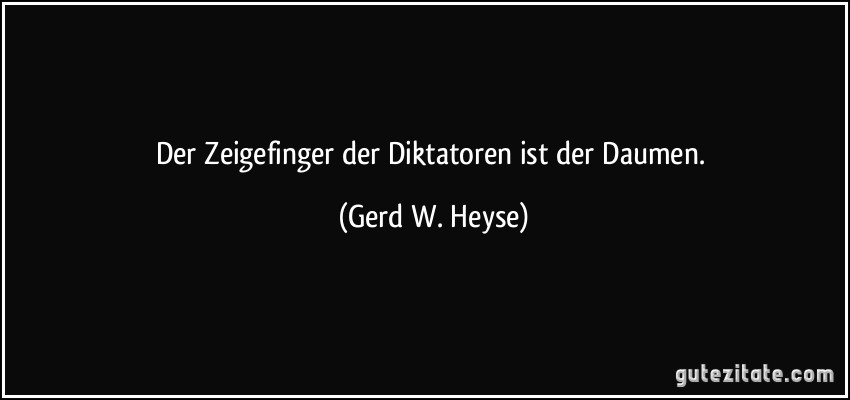 Der Zeigefinger der Diktatoren ist der Daumen.

(Gerd W. Heyse)

gutezitate.com